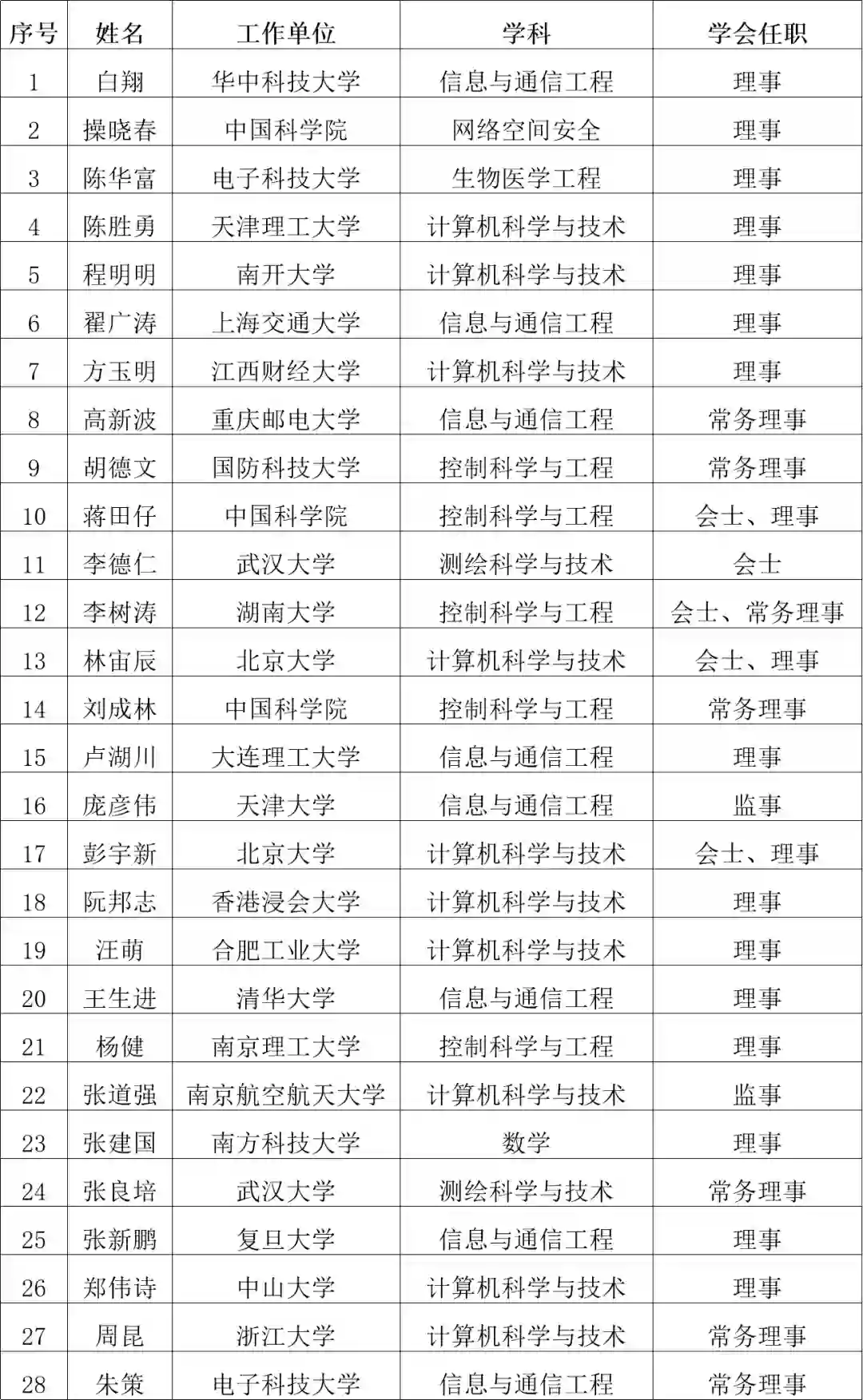 | 序号 | 姓名 | 工作单位 | 学科 | 学会任职 |
|---|---|---|---|---|
| 1 | 白翔 | 华中科技大学 | 信息与通信工程 | 理事 |
| 2 | 操晓春 | 中国科学院 | 网络空间安全 | 理事 |
| 3 | 陈华富 | 电子科技大学 | 生物医学工程 | 理事 |
| 4 | 陈胜勇 | 天津理工大学 | 计算机科学与技术 | 理事 |
| 5 | 程明明 | 南开大学 | 计算机科学与技术 | 理事 |
| 6 | 翟广涛 | 上海交通大学 | 信息与通信工程 | 理事 |
| 7 | 方玉明 | 江西财经大学 | 计算机科学与技术 | 理事 |
| 8 | 高新波 | 重庆邮电大学 | 信息与通信工程 | 常务理事 |
| 9 | 胡德文 | 国防科技大学 | 控制科学与工程 | 常务理事 |
| 10 | 蒋田仔 | 中国科学院 | 控制科学与工程 | 会士、理事 |
| 11 | 李德仁 | 武汉大学 | 测绘科学与技术 | 会士 |
| 12 | 李树涛 | 湖南大学 | 控制科学与工程 | 会士、常务理事 |
| 13 | 林宙辰 | 北京大学 | 计算机科学与技术 | 会士、理事 |
| 14 | 刘成林 | 中国科学院 | 控制科学与工程 | 常务理事 |
| 15 | 卢湖川 | 大连理工大学 | 信息与通信工程 | 理事 |
| 16 | 庞彦伟 | 天津大学 | 信息与通信工程 | 监事 |
| 17 | 彭宇新 | 北京大学 | 计算机科学与技术 | 会士、理事 |
| 18 | 阮邦志 | 香港浸会大学 | 计算机科学与技术 | 理事 |
| 19 | 汪萌 | 合肥工业大学 | 计算机科学与技术 | 理事 |
| 20 | 王生进 | 清华大学 | 信息与通信工程 | 理事 |
| 21 | 杨健 | 南京理工大学 | 控制科学与工程 | 理事 |
| 22 | 张道强 | 南京航空航天大学 | 计算机科学与技术 | 监事 |
| 23 | 张建国 | 南方科技大学 | 数学 | 理事 |
| 24 | 张良培 | 武汉大学 | 测绘科学与技术 | 常务理事 |
| 25 | 张新鹏 | 复旦大学 | 信息与通信工程 | 理事 |
| 26 | 郑伟诗 | 中山大学 | 计算机科学与技术 | 理事 |
| 27 | 周昆 | 浙江大学 | 计算机科学与技术 | 常务理事 |
| 28 | 朱策 | 电子科技大学 | 信息与通信工程 | 常务理事 |